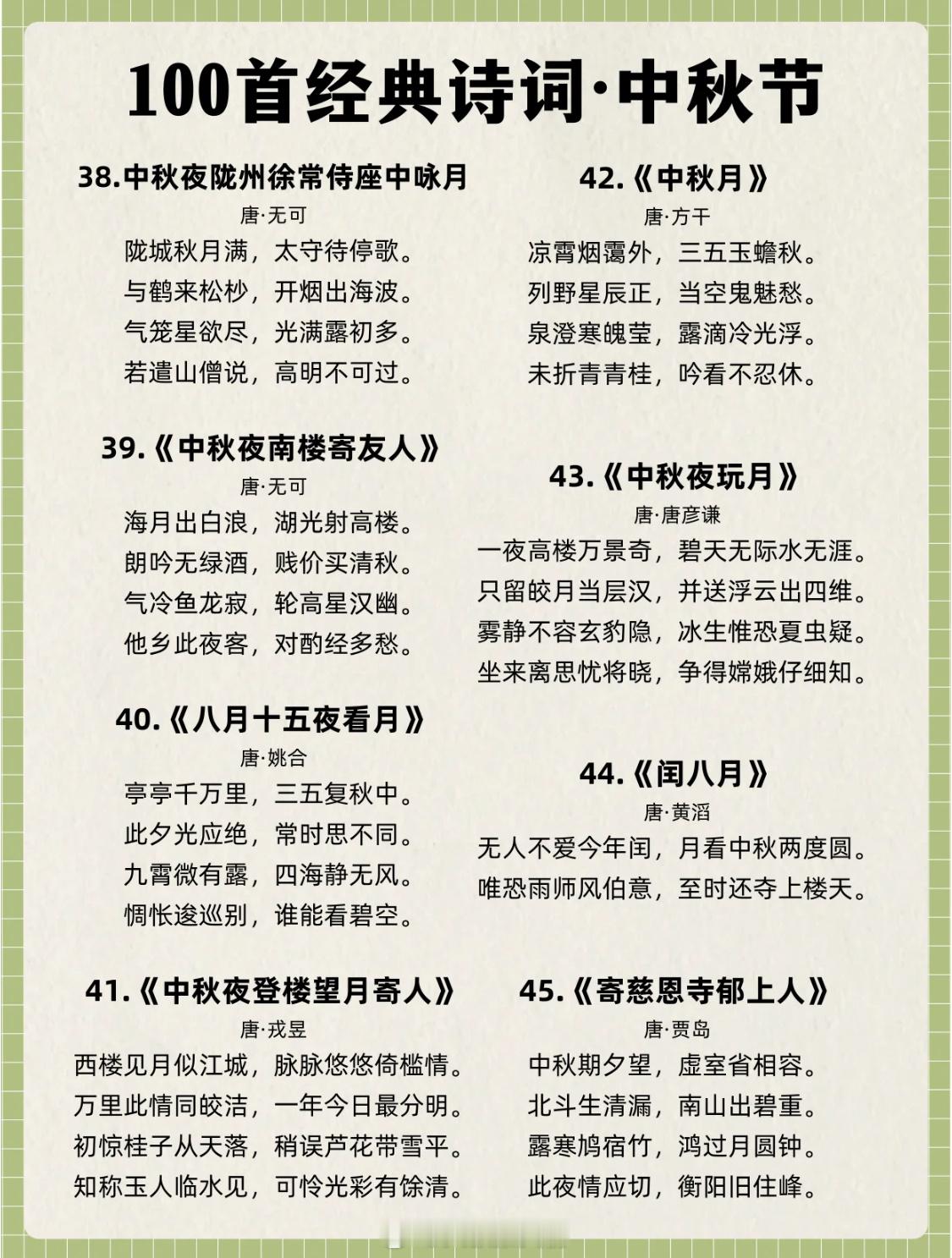 100首经典诗词·中秋节

38.中秋夜陇州徐常侍座中咏月
唐·无可
陇城秋月满，太守待停歌。
与鹤来松杪，开烟出海波。
气笼星欲尽，光满露初多。
若遣山僧说，高明不可过。

39.《中秋夜南楼寄友人》
唐·无可
海月出白浪，湖光射高楼。
朗吟无绿酒，贱价买清秋。
气冷鱼龙寂，轮高星汉幽。
他乡此夜客，对酌经多愁。

40.《八月十五夜看月》
唐·姚合
亭亭千万里，三五复秋中。
此夕光应绝，常时思不同。
九霄微有露，四海静无风。
惆怅逡巡别，谁能看碧空。

41.《中秋夜登楼望月寄人》
唐·戎昱
西楼见月似江城，脉脉悠悠倚槛情。
万里此情同皎洁，一年今日最分明。
初惊桂子从天落，稍误芦花带雪平。
知称玉人临水见，可怜光彩有馀清。

42.《中秋月》
唐·方干
凉霄烟霭外，三五玉蟾秋。
列野星辰正，当空鬼魅愁。
泉澄寒魄莹，露滴冷光浮。
未折青青桂，吟看不忍休。

43.《中秋夜玩月》
唐·唐彦谦
一夜高楼万景奇，碧天无际水无涯。
只留皎月当层汉，并送浮云出四维。
雾静不容玄豹隐，冰生惟恐夏虫疑。
坐来离思忧将晓，争得嫦娥仔细知。

44.《闰八月》
唐·黄滔
无人不爱今年闰，月看中秋两度圆。
唯恐雨师风伯意，至时还夺上楼天。

45.《寄慈恩寺郁上人》
唐·贾岛
中秋期夕望，虚室省相容。
北斗生清漏，南山出碧重。
露寒鸠宿竹，鸿过月圆钟。
此夜情应切，衡阳旧住峰。